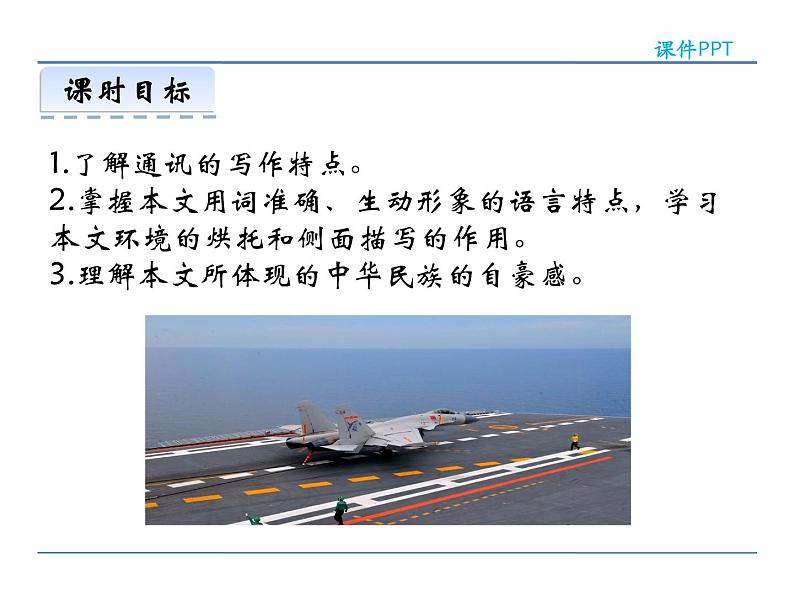 课件PPT

课时目标

1.了解通讯的写作特点。
2.掌握本文用词准确、生动形象的语言特点，学习本文环境的烘托和侧面描写的作用。
3.理解本文所体现的中华民族的自豪感。